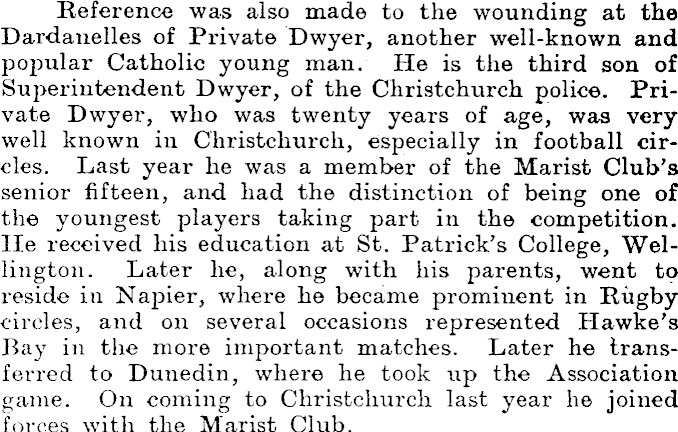 Reference was also made to the wounding at the Dardanelles of Private Dwyer, another well-known and popular Catholic young man. He is the third son of Superintendent Dwyer, of the Christchurch police. Private Dwyer, who was twenty years of age, was very well known in Christchurch, especially in football circles. Last year he was a member of the Marist Club's senior fifteen, and had the distinction of being one of the youngest players taking part in the competition. He received his education at St. Patrick's College, Wellington. Later he, along with his parents, went to reside in Napier, where he became prominent in Rugby circles, and on several occasions represented Hawke's Bay in the more important matches. Later he transferred to Dunedin, where he took up the Association game. On coming to Christchurch last year he joined forces with the Marist Club.